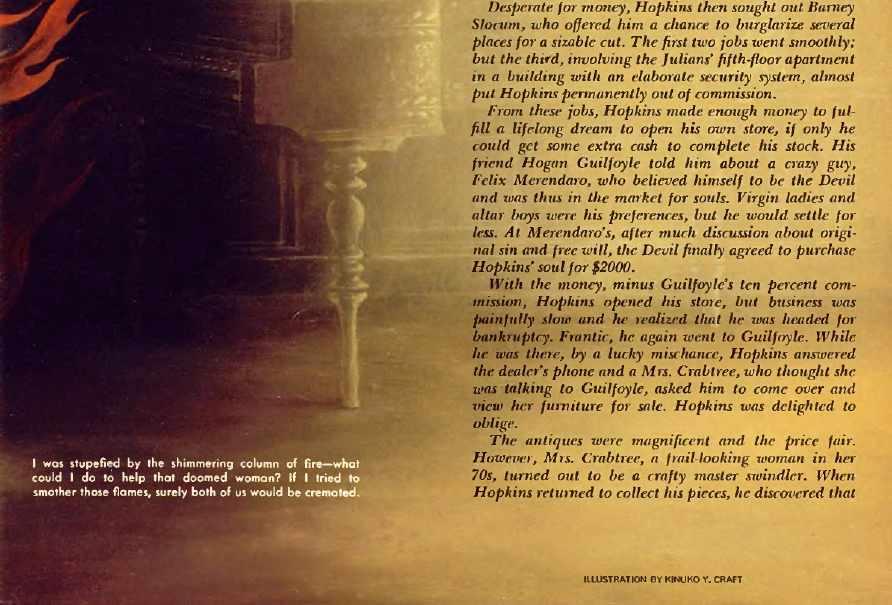 I was stupefied by the shimmering column of fire—what could I do to help that doomed woman? If I tried to smother those flames, surely both of us would be cremated.

Desperate for money, Hopkins then sought out Barney Slocum, who offered him a chance to burglarize several places for a sizable cut. The first two jobs went smoothly; but the third, involving the Julians' fifth-floor apartment in a building with an elaborate security system, almost put Hopkins permanently out of commission.

From these jobs, Hopkins made enough money to fulfill a lifelong dream to open his own store, if only he could get some extra cash to complete his stock. His friend Hogan Guilfoyle told him about a crazy guy, Felix Merendaro, who believed himself to be the Devil and was thus in the market for souls. Virgin ladies and altar boys were his preferences, but he would settle for less. At Merendaro's, after much discussion about original sin and free will, the Devil finally agreed to purchase Hopkins' soul for $2000.

With the money, minus Guilfoyle's ten percent commission, Hopkins opened his store, but business was painfully slow and he realized that he was headed for bankruptcy. Frantic, he again went to Guilfoyle. While he was there, by a lucky mischance, Hopkins answered the dealer's phone and a Mrs. Crabtree, who thought she was talking to Guilfoyle, asked him to come over and view her furniture for sale. Hopkins was delighted to oblige.

The antiques were magnificent and the price fair. However, Mrs. Crabtree, a frail-looking woman in her 70s, turned out to be a crafty master swindler. When Hopkins returned to collect his pieces, he discovered that

ILLUSTRATION BY KINUKO Y. CRAFT